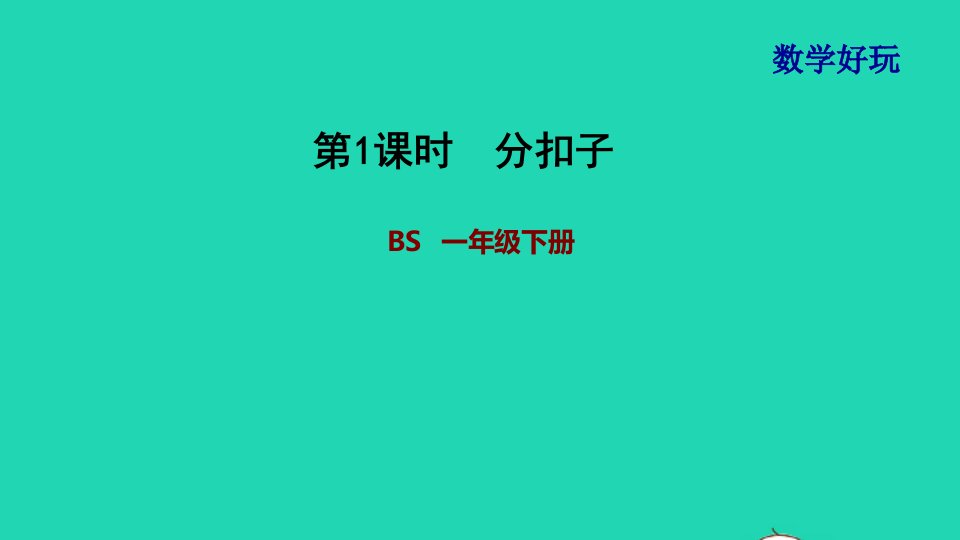 数学好玩

第1课时　分扣子

BS　一年级下册